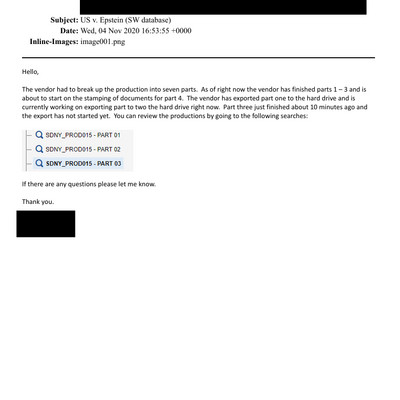 Subject: US v. Epstein (SW database)
Date: Wed, 04 Nov 2020 16:53:55 +0000
Inline-Images: image001.png

Hello,

The vendor had to break up the production into seven parts. As of right now the vendor has finished parts 1 – 3 and is about to start on the stamping of documents for part 4. The vendor has exported part one to the hard drive and is currently working on exporting part to two the hard drive right now. Part three just finished about 10 minutes ago and the export has not started yet. You can review the productions by going to the following searches:

SDNY_PROD015 - PART 01
SDNY_PROD015 - PART 02
SDNY_PROD015 - PART 03

If there are any questions please let me know.

Thank you.